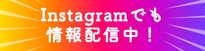 Instagramでも
情報配信中！